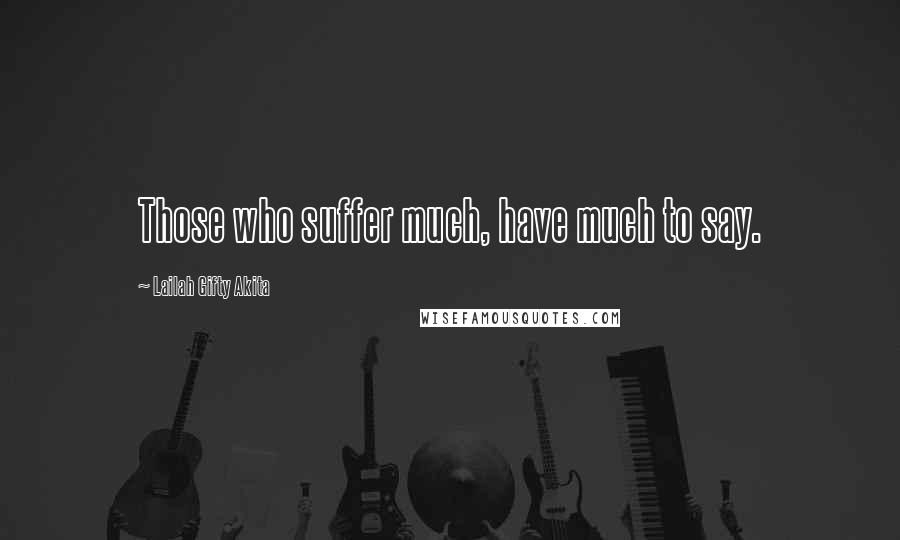 Those who suffer much, have much to say.

~ Lailah Gifty Akita

WISEFAMOUSQUOTES.COM